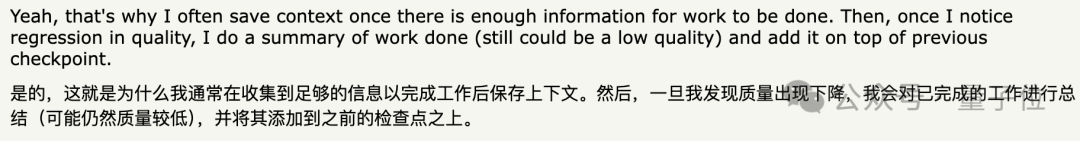 Yeah, that's why I often save context once there is enough information for work to be done. Then, once I notice regression in quality, I do a summary of work done (still could be a low quality) and add it on top of previous checkpoint.

是的，这就是为什么我通常在收集到足够的信息以完成工作后保存上下文。然后，一旦我发现质量出现下降，我会对已完成的工作进行总结（可能仍然质量较低），并将其添加到之前的检查点之上。

公众号 · 量子位